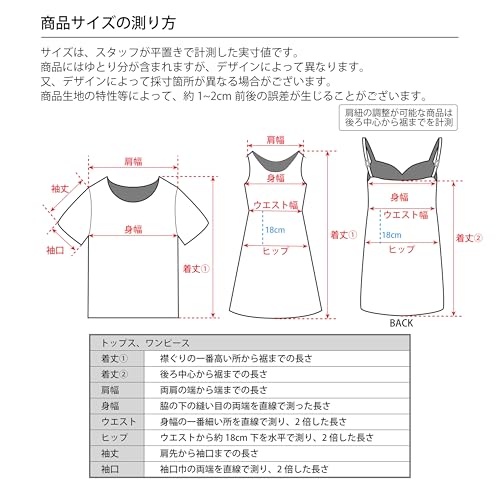 商品サイズの測り方

サイズは、スタッフが平置きで計測した実寸値です。
商品にはゆとり分が含まれますが、デザインによって異なります。
又、デザインによって採寸箇所が異なる場合がございます。
商品生地の特性等によって、約 1~2cm 前後の誤差が生じることがございます。

肩紐の調整が可能な商品は後ろ中心から裾までを計測

肩幅
袖丈
身幅
袖口
着丈①

肩幅
身幅
ウエスト幅
18cm
ヒップ
着丈①

身幅
ウエスト幅
18cm
ヒップ
着丈②
BACK

| トップス、ワンピース | |
|---|---|
| 着丈① | 襟ぐりの一番高い所から裾までの長さ |
| 着丈② | 後ろ中心から裾までの長さ |
| 肩幅 | 両肩の端から端までの長さ |
| 身幅 | 脇の下の縫い目の両端を直線で測った長さ |
| ウエスト | 身幅の一番細い所を直線で測り、2 倍した長さ |
| ヒップ | ウエストから約 18cm 下を水平で測り、2 倍した長さ |
| 袖丈 | 肩先から袖口までの長さ |
| 袖口 | 袖口巾の両端を直線で測り、2 倍した長さ |